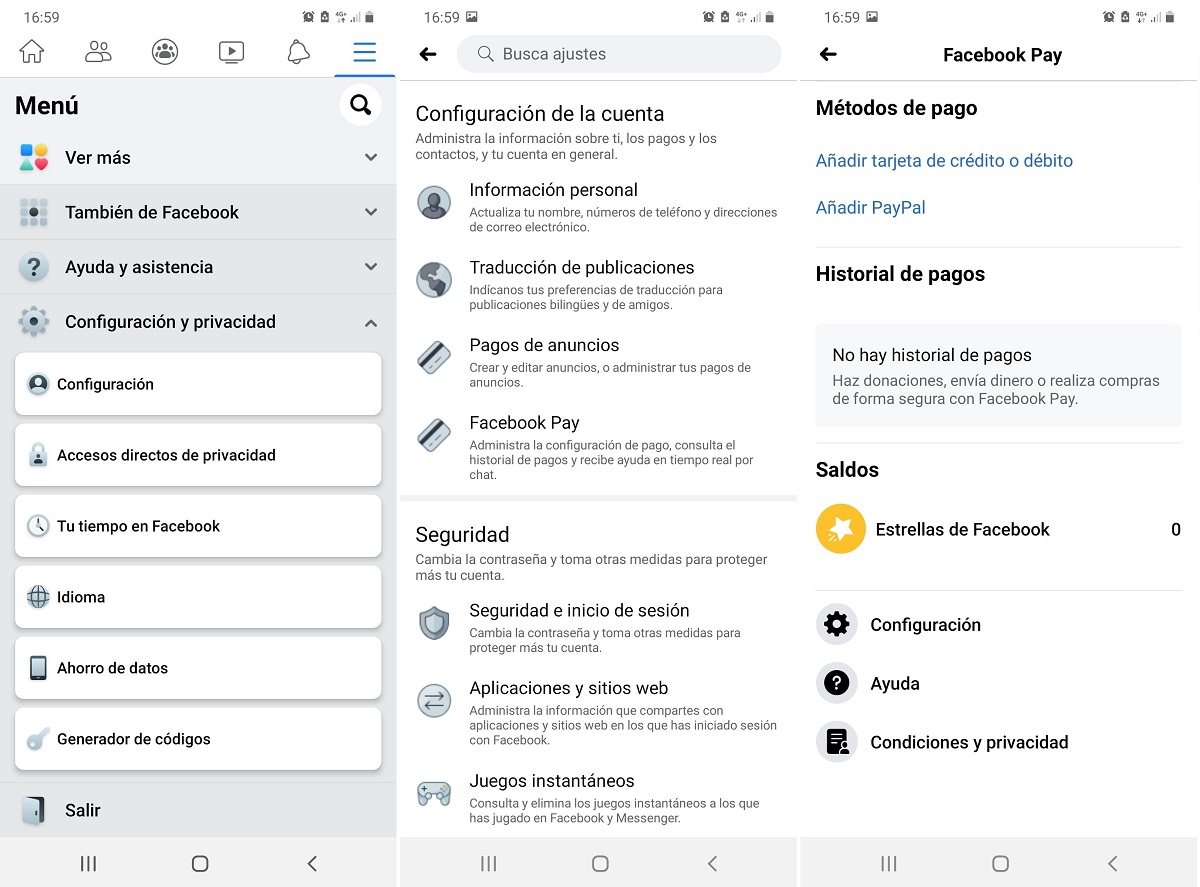 16:59

Menú

Ver más

También de Facebook

Ayuda y asistencia

Configuración y privacidad

Configuración

Accesos directos de privacidad

Tu tiempo en Facebook

Idioma

Ahorro de datos

Generador de códigos

Salir

16:59

Busca ajustes

Configuración de la cuenta
Administra la información sobre ti, los pagos y los contactos, y tu cuenta en general.

Información personal
Actualiza tu nombre, números de teléfono y direcciones de correo electrónico.

Traducción de publicaciones
Indícanos tus preferencias de traducción para publicaciones bilingües y de amigos.

Pagos de anuncios
Crear y editar anuncios, o administrar tus pagos de anuncios.

Facebook Pay
Administra la configuración de pago, consulta el historial de pagos y recibe ayuda en tiempo real por chat.

Seguridad
Cambia la contraseña y toma otras medidas para proteger más tu cuenta.

Seguridad e inicio de sesión
Cambia la contraseña y toma otras medidas para proteger más tu cuenta.

Aplicaciones y sitios web
Administra la información que compartes con aplicaciones y sitios web en los que has iniciado sesión con Facebook.

Juegos instantáneos
Consulta y elimina los juegos instantáneos a los que has jugado en Facebook y Messenger.

16:59

Facebook Pay

Métodos de pago

Añadir tarjeta de crédito o débito

Añadir PayPal

Historial de pagos

No hay historial de pagos
Haz donaciones, envía dinero o realiza compras de forma segura con Facebook Pay.

Saldos

Estrellas de Facebook 0

Configuración

Ayuda

Condiciones y privacidad